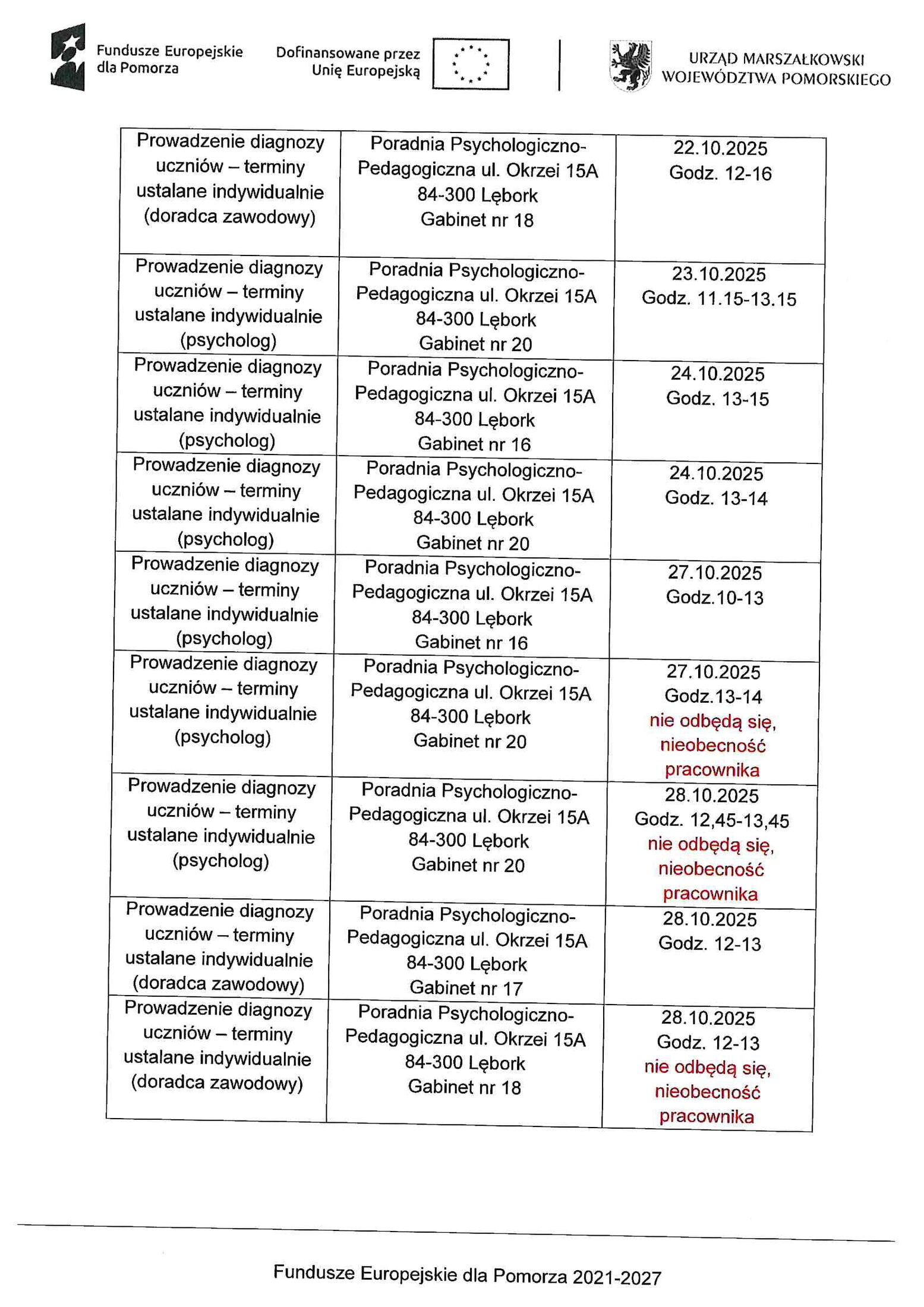 Fundusze Europejskie dla Pomorza

Dofinansowane przez Unię Europejską

URZĄD MARSZAŁKOWSKI WOJEWÓDZTWA POMORSKIEGO

| | | |
|---|---|---|
| Prowadzenie diagnozy uczniów – terminy ustalane indywidualnie (doradca zawodowy) | Poradnia Psychologiczno-Pedagogiczna ul. Okrzei 15A 84-300 Lębork Gabinet nr 18 | 22.10.2025 Godz. 12-16 |
| Prowadzenie diagnozy uczniów – terminy ustalane indywidualnie (psycholog) | Poradnia Psychologiczno-Pedagogiczna ul. Okrzei 15A 84-300 Lębork Gabinet nr 20 | 23.10.2025 Godz. 11.15-13.15 |
| Prowadzenie diagnozy uczniów – terminy ustalane indywidualnie (psycholog) | Poradnia Psychologiczno-Pedagogiczna ul. Okrzei 15A 84-300 Lębork Gabinet nr 16 | 24.10.2025 Godz. 13-15 |
| Prowadzenie diagnozy uczniów – terminy ustalane indywidualnie (psycholog) | Poradnia Psychologiczno-Pedagogiczna ul. Okrzei 15A 84-300 Lębork Gabinet nr 20 | 24.10.2025 Godz. 13-14 |
| Prowadzenie diagnozy uczniów – terminy ustalane indywidualnie (psycholog) | Poradnia Psychologiczno-Pedagogiczna ul. Okrzei 15A 84-300 Lębork Gabinet nr 16 | 27.10.2025 Godz.10-13 |
| Prowadzenie diagnozy uczniów – terminy ustalane indywidualnie (psycholog) | Poradnia Psychologiczno-Pedagogiczna ul. Okrzei 15A 84-300 Lębork Gabinet nr 20 | 27.10.2025 Godz.13-14 nie odbędą się, nieobecność pracownika |
| Prowadzenie diagnozy uczniów – terminy ustalane indywidualnie (psycholog) | Poradnia Psychologiczno-Pedagogiczna ul. Okrzei 15A 84-300 Lębork Gabinet nr 20 | 28.10.2025 Godz. 12,45-13,45 nie odbędą się, nieobecność pracownika |
| Prowadzenie diagnozy uczniów – terminy ustalane indywidualnie (doradca zawodowy) | Poradnia Psychologiczno-Pedagogiczna ul. Okrzei 15A 84-300 Lębork Gabinet nr 17 | 28.10.2025 Godz. 12-13 |
| Prowadzenie diagnozy uczniów – terminy ustalane indywidualnie (doradca zawodowy) | Poradnia Psychologiczno-Pedagogiczna ul. Okrzei 15A 84-300 Lębork Gabinet nr 18 | 28.10.2025 Godz. 12-13 nie odbędą się, nieobecność pracownika |

Fundusze Europejskie dla Pomorza 2021-2027